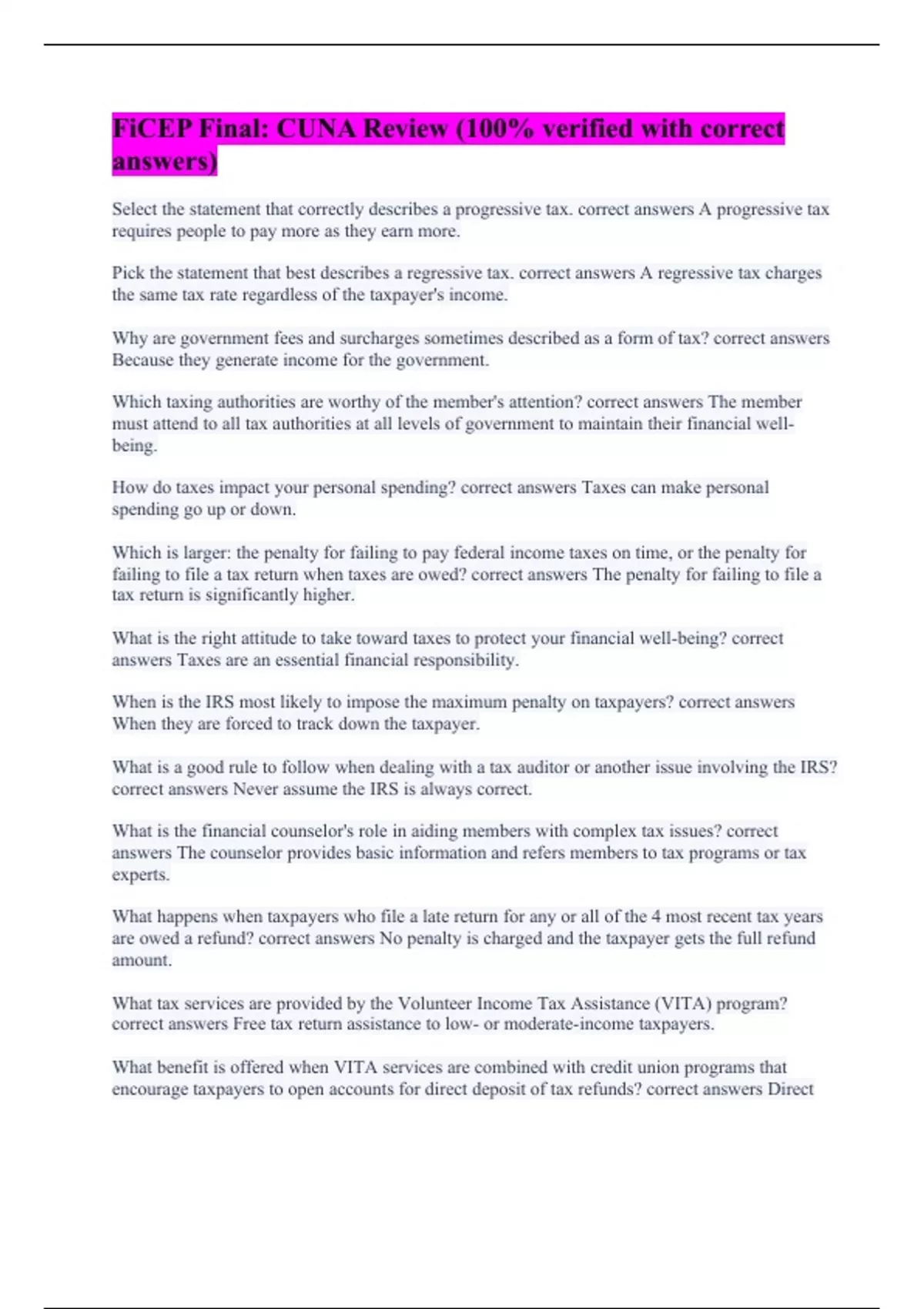 FiCEP Final: CUNA Review (100% verified with correct answers)

Select the statement that correctly describes a progressive tax. correct answers A progressive tax requires people to pay more as they earn more.

Pick the statement that best describes a regressive tax. correct answers A regressive tax charges the same tax rate regardless of the taxpayer's income.

Why are government fees and surcharges sometimes described as a form of tax? correct answers Because they generate income for the government.

Which taxing authorities are worthy of the member's attention? correct answers The member must attend to all tax authorities at all levels of government to maintain their financial well-being.

How do taxes impact your personal spending? correct answers Taxes can make personal spending go up or down.

Which is larger: the penalty for failing to pay federal income taxes on time, or the penalty for failing to file a tax return when taxes are owed? correct answers The penalty for failing to file a tax return is significantly higher.

What is the right attitude to take toward taxes to protect your financial well-being? correct answers Taxes are an essential financial responsibility.

When is the IRS most likely to impose the maximum penalty on taxpayers? correct answers When they are forced to track down the taxpayer.

What is a good rule to follow when dealing with a tax auditor or another issue involving the IRS? correct answers Never assume the IRS is always correct.

What is the financial counselor's role in aiding members with complex tax issues? correct answers The counselor provides basic information and refers members to tax programs or tax experts.

What happens when taxpayers who file a late return for any or all of the 4 most recent tax years are owed a refund? correct answers No penalty is charged and the taxpayer gets the full refund amount.

What tax services are provided by the Volunteer Income Tax Assistance (VITA) program? correct answers Free tax return assistance to low- or moderate-income taxpayers.

What benefit is offered when VITA services are combined with credit union programs that encourage taxpayers to open accounts for direct deposit of tax refunds? correct answers Direct